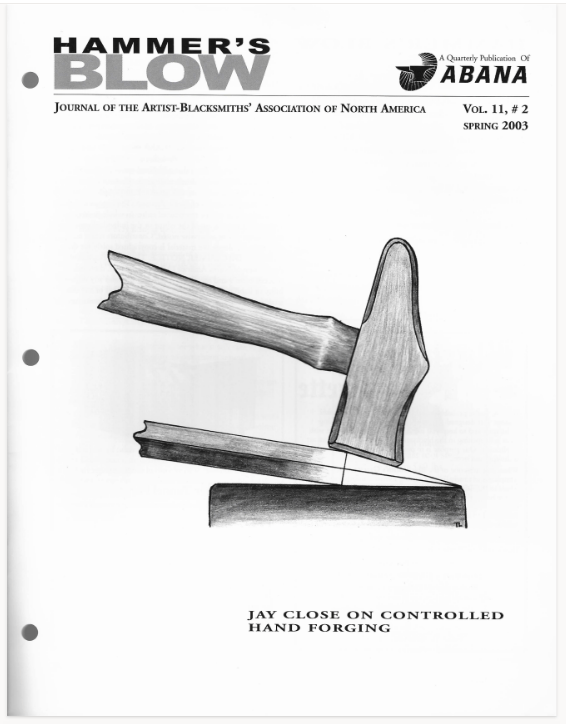 HAMMER'S
BLOW

A Quarterly Publication Of
ABANA

JOURNAL OF THE ARTIST-BLACKSMITHS' ASSOCIATION OF NORTH AMERICA

VOL. 11, # 2
SPRING 2003

JAY CLOSE ON CONTROLLED
HAND FORGING